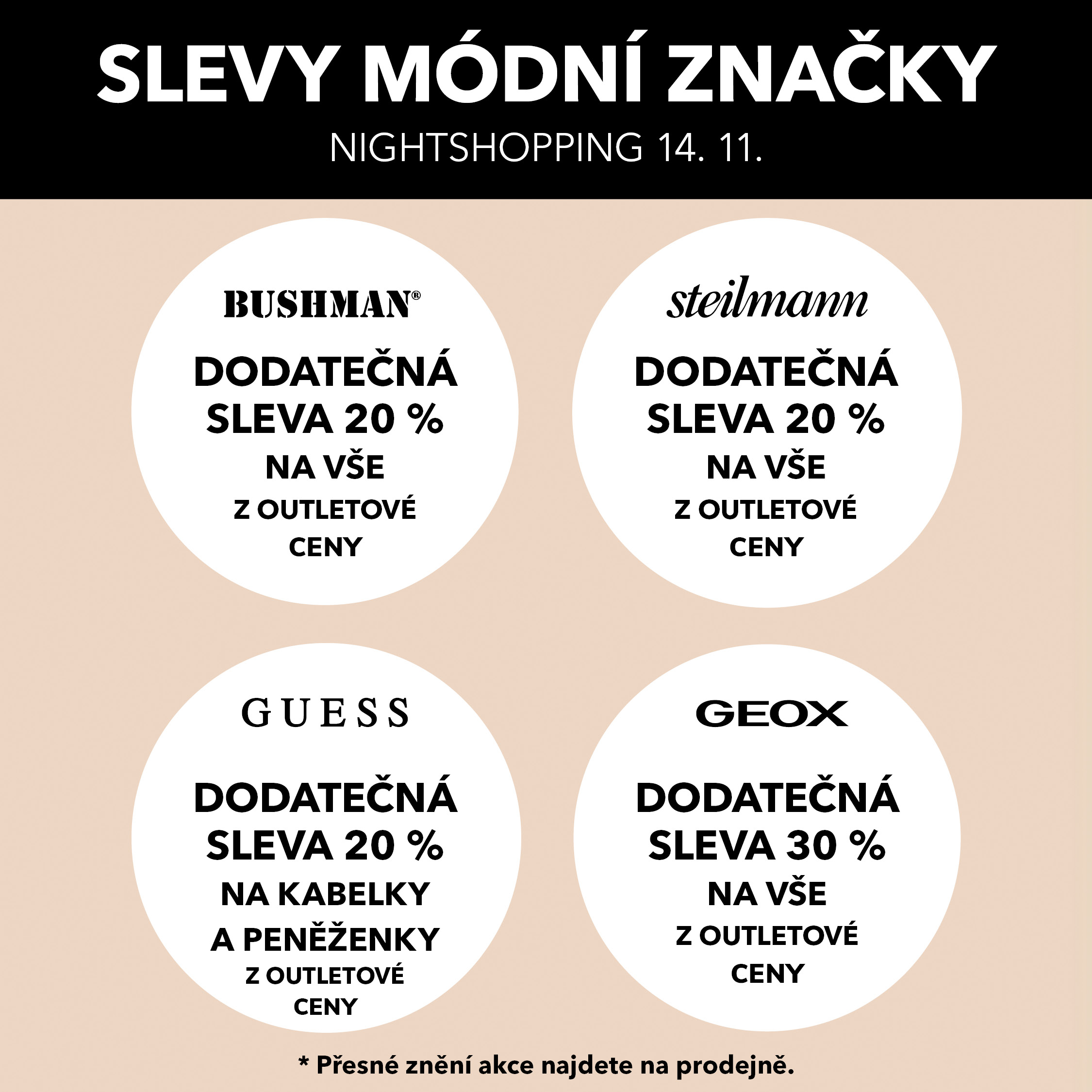 SLEVY MÓDNÍ ZNAČKY
NIGHTSHOPPING 14. 11.

BUSHMAN®
DODATEČNÁ SLEVA 20 %
NA VŠE
Z OUTLETOVÉ CENY

steilmann
DODATEČNÁ SLEVA 20 %
NA VŠE
Z OUTLETOVÉ CENY

GUESS
DODATEČNÁ SLEVA 20 %
NA KABELKY A PENĚŽENKY
Z OUTLETOVÉ CENY

GEOX
DODATEČNÁ SLEVA 30 %
NA VŠE
Z OUTLETOVÉ CENY

* Přesné znění akce najdete na prodejně.